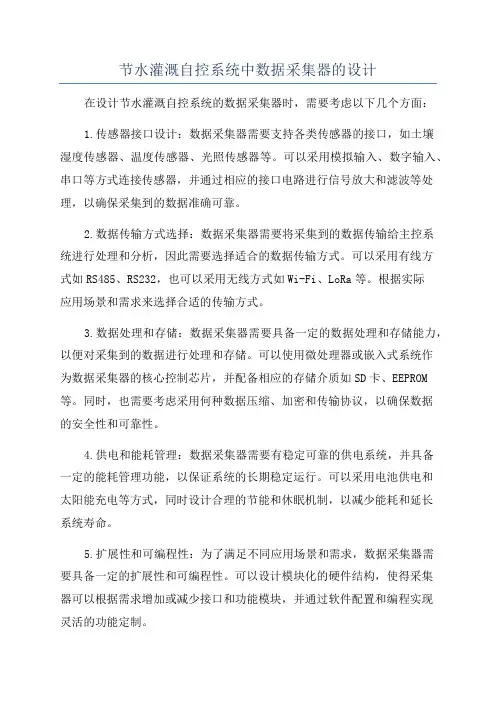 节水灌溉自控系统中数据采集器的设计

在设计节水灌溉自控系统的数据采集器时，需要考虑以下几个方面：

1.传感器接口设计：数据采集器需要支持各类传感器的接口，如土壤湿度传感器、温度传感器、光照传感器等。可以采用模拟输入、数字输入、串口等方式连接传感器，并通过相应的接口电路进行信号放大和滤波等处理，以确保采集到的数据准确可靠。

2.数据传输方式选择：数据采集器需要将采集到的数据传输给主控系统进行处理和分析，因此需要选择适合的数据传输方式。可以采用有线方式如RS485、RS232，也可以采用无线方式如Wi-Fi、LoRa等。根据实际应用场景和需求来选择合适的传输方式。

3.数据处理和存储：数据采集器需要具备一定的数据处理和存储能力，以便对采集到的数据进行处理和存储。可以使用微处理器或嵌入式系统作为数据采集器的核心控制芯片，并配备相应的存储介质如SD卡、EEPROM等。同时，也需要考虑采用何种数据压缩、加密和传输协议，以确保数据的安全性和可靠性。

4.供电和能耗管理：数据采集器需要有稳定可靠的供电系统，并具备一定的能耗管理功能，以保证系统的长期稳定运行。可以采用电池供电和太阳能充电等方式，同时设计合理的节能和休眠机制，以减少能耗和延长系统寿命。

5.扩展性和可编程性：为了满足不同应用场景和需求，数据采集器需要具备一定的扩展性和可编程性。可以设计模块化的硬件结构，使得采集器可以根据需求增加或减少接口和功能模块，并通过软件配置和编程实现灵活的功能定制。